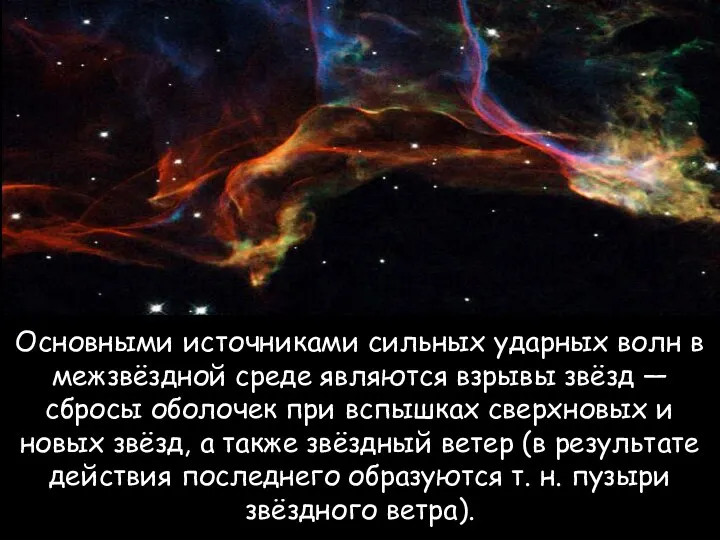 Основными источниками сильных ударных волн в межзвёздной среде являются взрывы звёзд — сбросы оболочек при вспышках сверхновых и новых звёзд, а также звёздный ветер (в результате действия последнего образуются т. н. пузыри звёздного ветра).